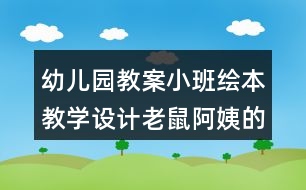 幼儿园教案小班绘本教学设计老鼠阿姨的